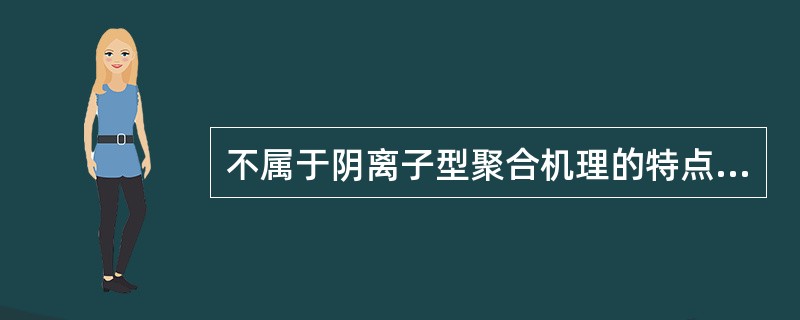 不属于阴离子型聚合机理的特点...